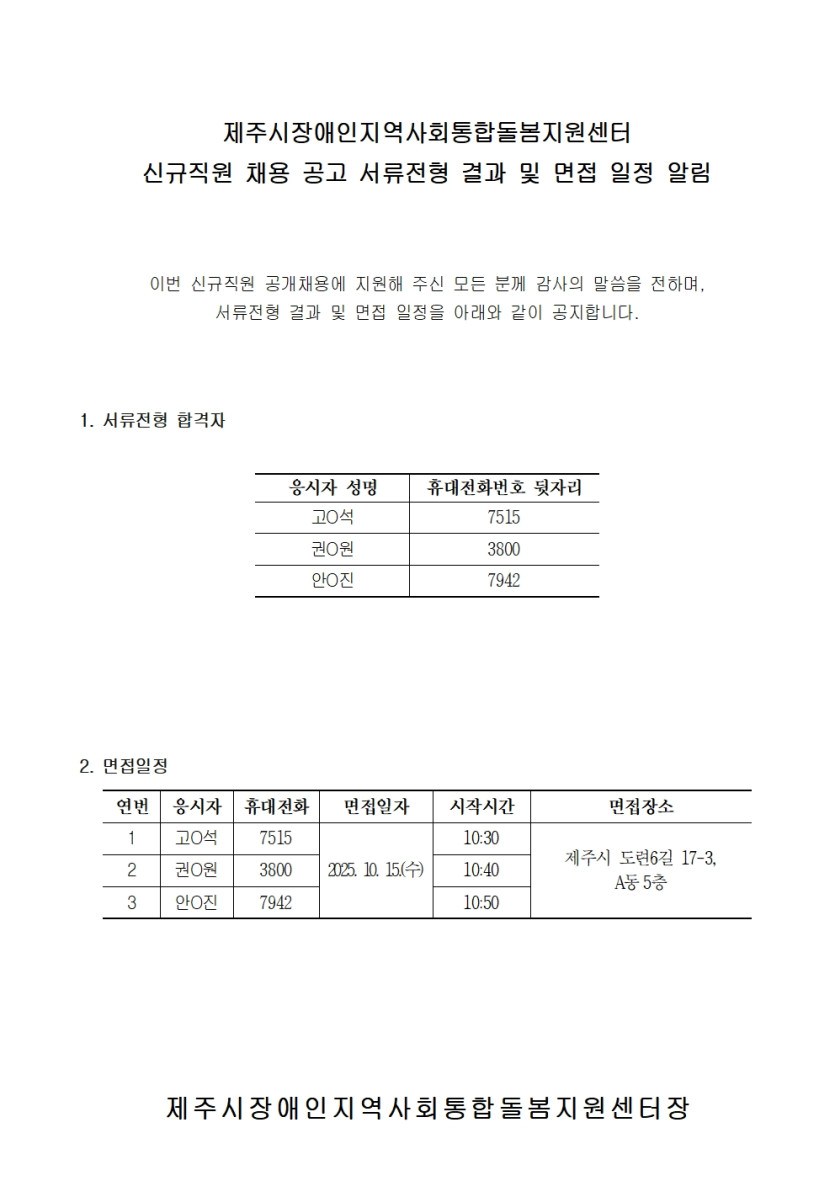 제주시장애인지역사회통합돌봄지원센터
신규직원 채용 공고 서류전형 결과 및 면접 일정 알림

이번 신규직원 공개채용에 지원해 주신 모든 분께 감사의 말씀을 전하며, 서류전형 결과 및 면접 일정을 아래와 같이 공지합니다.

1. 서류전형 합격자

| 응시자 성명 | 휴대전화번호 뒷자리 |
|---|---|
| 고O석 | 7515 |
| 권O원 | 3800 |
| 안O진 | 7942 |

2. 면접일정

| 연번 | 응시자 | 휴대전화 | 면접일자 | 시작시간 | 면접장소 |
|---|---|---|---|---|---|
| 1 | 고O석 | 7515 | 2025. 10. 15.(수) | 10:30 | 제주시 도련6길 17-3, A동 5층 |
| 2 | 권O원 | 3800 |  | 10:40 |  |
| 3 | 안O진 | 7942 |  | 10:50 |  |

제주시장애인지역사회통합돌봄지원센터장